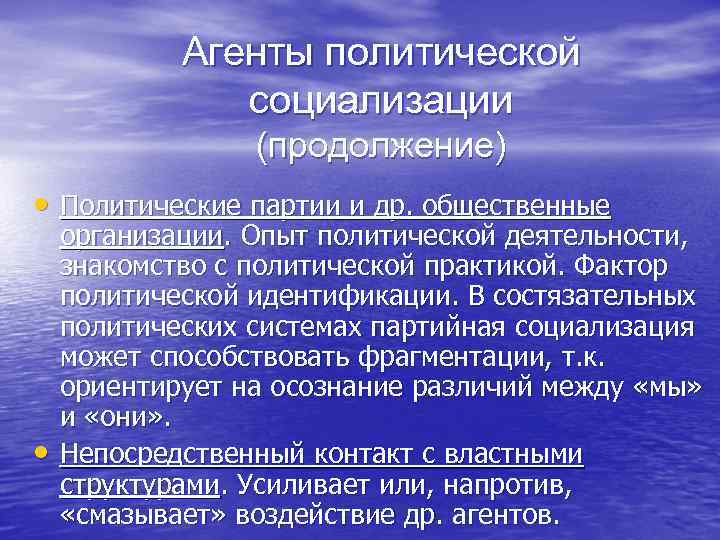 Агенты политической социализации (продолжение)

• Политические партии и др. общественные организации. Опыт политической деятельности, знакомство с политической практикой. Фактор политической идентификации. В состязательных политических системах партийная социализация может способствовать фрагментации, т.к. ориентирует на осознание различий между «мы» и «они».

• Непосредственный контакт с властными структурами. Усиливает или, напротив, «смазывает» воздействие др. агентов.